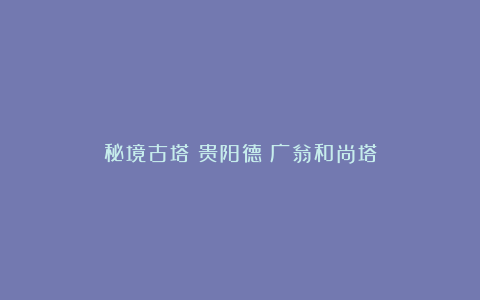 秘境古塔 贵阳德 广翁和尚塔